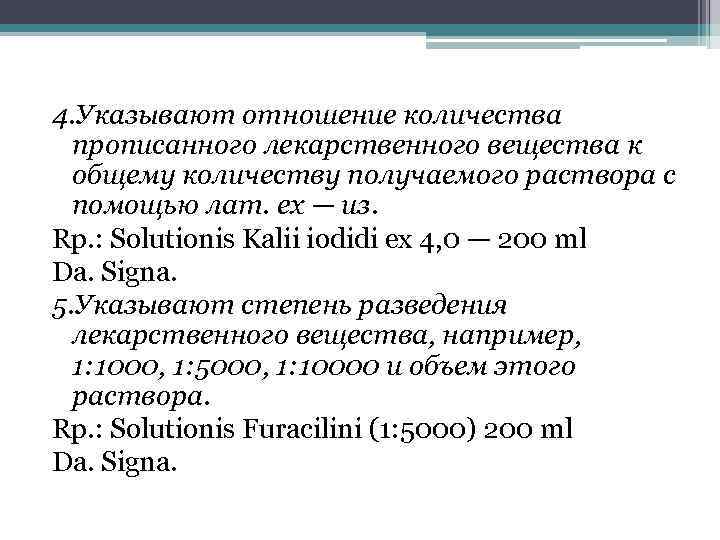 4.Указывают отношение количества прописанного лекарственного вещества к общему количеству получаемого раствора с помощью лат. ex — из.

Rp.: Solutionis Kalii iodidi ex 4,0 — 200 ml

Da. Signa.

5.Указывают степень разведения лекарственного вещества, например, 1:1000, 1:5000, 1:10000 и объем этого раствора.

Rp.: Solutionis Furacilini (1:5000) 200 ml

Da. Signa.